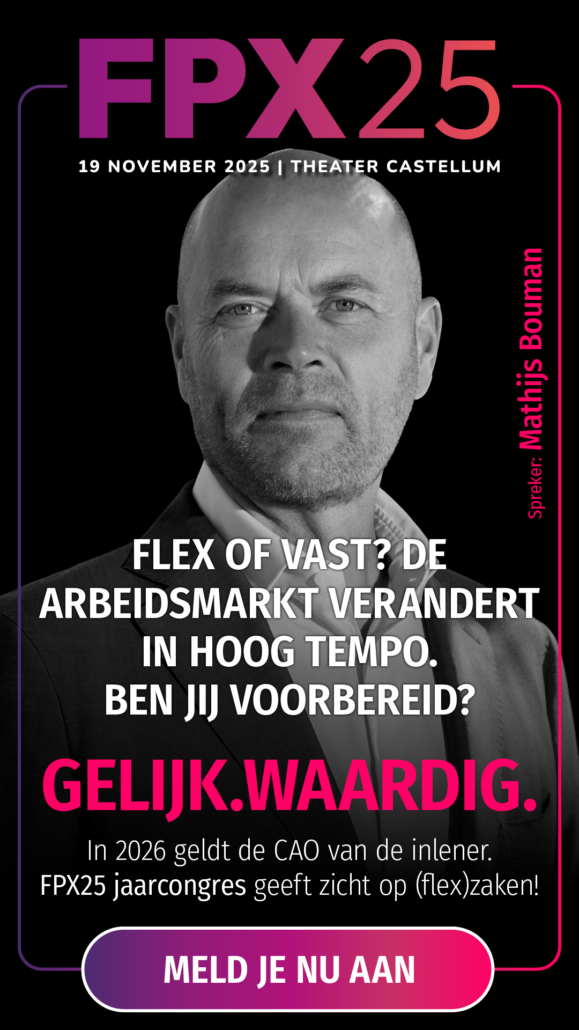 FPX25

19 NOVEMBER 2025 | THEATER CASTELLUM

Spreker: Mathijs Bouman

FLEX OF VAST? DE ARBEIDSMARKT VERANDERT IN HOOG TEMPO. BEN JIJ VOORBEREID?

GELIJK.WAARDIG.

In 2026 geldt de CAO van de inlener. FPX25 jaarcongres geeft zicht op (flex)zaken!

MELD JE NU AAN